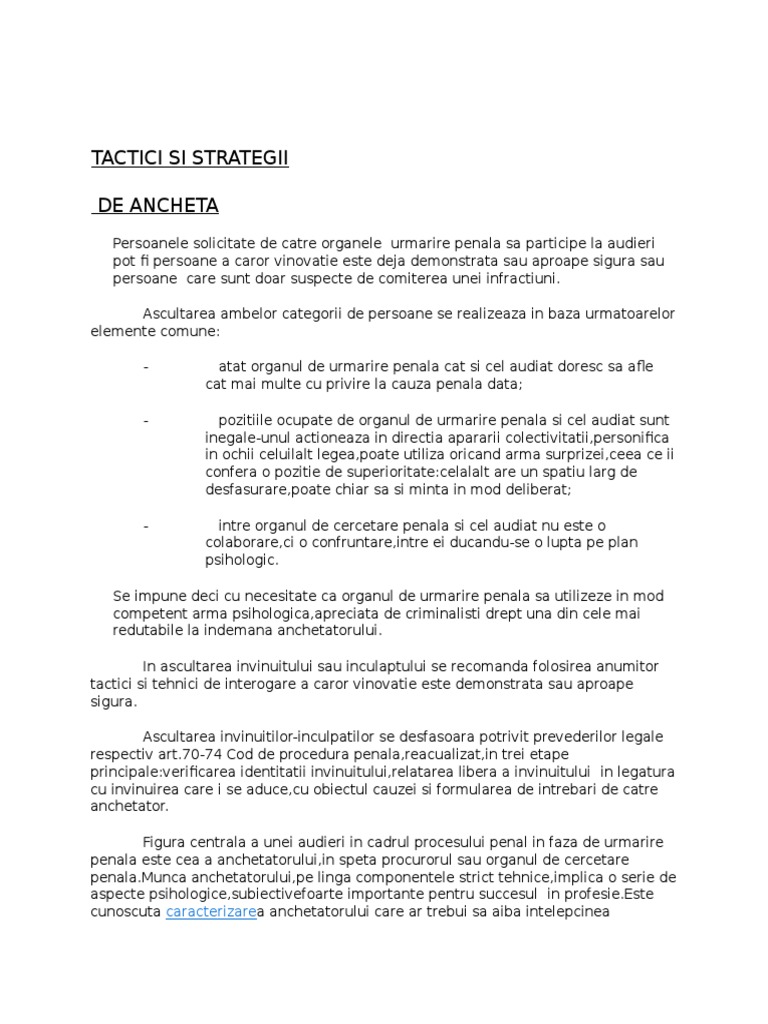 TACTICI SI STRATEGII

DE ANCHETA

Persoanele solicitate de catre organele urmarire penala sa participe la audieri pot fi persoane a caror vinovatie este deja demonstrata sau aproape sigura sau persoane care sunt doar suspecte de comiterea unei infractiuni.

Ascultarea ambelor categorii de persoane se realizeaza in baza urmatoarelor elemente comune:

- atat organul de urmarire penala cat si cel audiat doresc sa afle cat mai multe cu privire la cauza penala data;

- pozitiile ocupate de organul de urmarire penala si cel audiat sunt inegale-unul actioneaza in directia apararii colectivitatii,personifica in ochii celuilalt legea,poate utiliza oricand arma surprizei,ceea ce ii confera o pozitie de superioritate:celalalt are un spatiu larg de desfasurare,poate chiar sa si minta in mod deliberat;

- intre organul de cercetare penala si cel audiat nu este o colaborare,ci o confruntare,intre ei ducandu-se o lupta pe plan psihologic.

Se impune deci cu necesitate ca organul de urmarire penala sa utilizeze in mod competent arma psihologica,apreciata de criminalisti drept una din cele mai redutabile la indemana anchetatorului.

In ascultarea invinuitului sau inculaptului se recomanda folosirea anumitor tactici si tehnici de interogare a caror vinovatie este demonstrata sau aproape sigura.

Ascultarea invinuitilor-inculpatilor se desfasoara potrivit prevederilor legale respectiv art.70-74 Cod de procedura penala,reacualizat,in trei etape principale:verificarea identitatii invinuitului,relatarea libera a invinuitului in legatura cu invinuirea care i se aduce,cu obiectul cauzei si formularea de intrebari de catre anchetator.

Figura centrala a unei audieri in cadrul procesului penal in faza de urmarire penala este cea a anchetatorului,in speta procurorul sau organul de cercetare penala.Munca anchetatorului,pe linga componentele strict tehnice,implica o serie de aspecte psihologice,subiectivefoarte importante pentru succesul in profesie.Este cunoscuta caracterizarea anchetatorului care ar trebui sa aiba intelepcinea